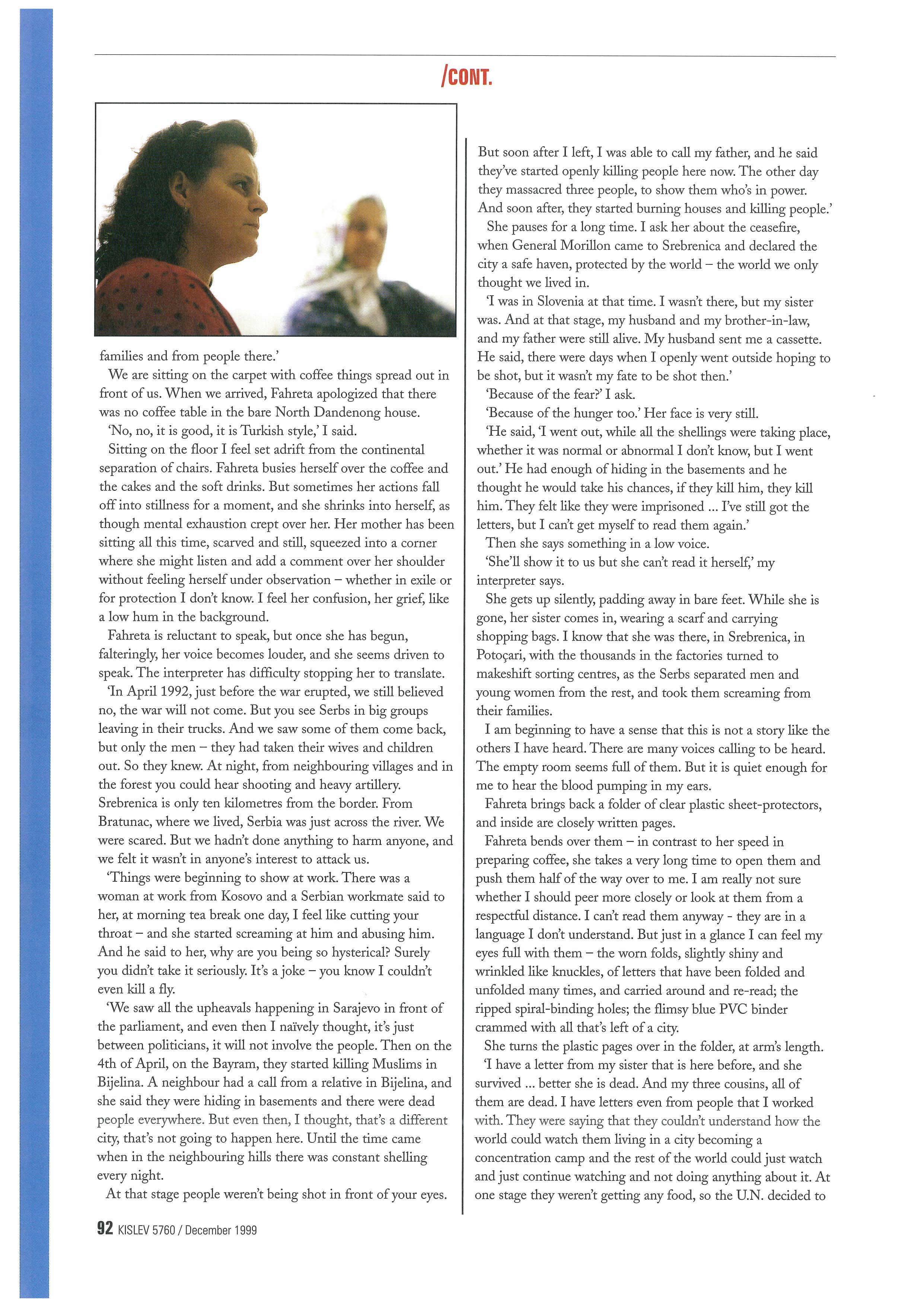 /CONT.

families and from people there.'

We are sitting on the carpet with coffee things spread out in front of us. When we arrived, Fahreta apologized that there was no coffee table in the bare North Dandenong house.

'No, no, it is good, it is Turkish style,' I said.

Sitting on the floor I feel set adrift from the continental separation of chairs. Fahreta busies herself over the coffee and the cakes and the soft drinks. But sometimes her actions fall off into stillness for a moment, and she shrinks into herself, as though mental exhaustion crept over her. Her mother has been sitting all this time, scarved and still, squeezed into a corner where she might listen and add a comment over her shoulder without feeling herself under observation – whether in exile or for protection I don't know. I feel her confusion, her grief, like a low hum in the background.

Fahreta is reluctant to speak, but once she has begun, falteringly, her voice becomes louder, and she seems driven to speak. The interpreter has difficulty stopping her to translate.

'In April 1992, just before the war erupted, we still believed no, the war will not come. But you see Serbs in big groups leaving in their trucks. And we saw some of them come back, but only the men – they had taken their wives and children out. So they knew. At night, from neighbouring villages and in the forest you could hear shooting and heavy artillery. Srebrenica is only ten kilometres from the border. From Bratunac, where we lived, Serbia was just across the river. We were scared. But we hadn't done anything to harm anyone, and we felt it wasn't in anyone's interest to attack us.

'Things were beginning to show at work. There was a woman at work from Kosovo and a Serbian workmate said to her, at morning tea break one day, I feel like cutting your throat – and she started screaming at him and abusing him. And he said to her, why are you being so hysterical? Surely you didn't take it seriously. It's a joke – you know I couldn't even kill a fly.

'We saw all the upheavals happening in Sarajevo in front of the parliament, and even then I naïvely thought, it's just between politicians, it will not involve the people. Then on the 4th of April, on the Bayram, they started killing Muslims in Bijelina. A neighbour had a call from a relative in Bijelina, and she said they were hiding in basements and there were dead people everywhere. But even then, I thought, that's a different city, that's not going to happen here. Until the time came when in the neighbouring hills there was constant shelling every night.

At that stage people weren't being shot in front of your eyes. But soon after I left, I was able to call my father, and he said they've started openly killing people here now. The other day they massacred three people, to show them who's in power. And soon after, they started burning houses and killing people.'

She pauses for a long time. I ask her about the ceasefire, when General Morillon came to Srebrenica and declared the city a safe haven, protected by the world – the world we only thought we lived in.

'I was in Slovenia at that time. I wasn't there, but my sister was. And at that stage, my husband and my brother-in-law, and my father were still alive. My husband sent me a cassette. He said, there were days when I openly went outside hoping to be shot, but it wasn't my fate to be shot then.'

'Because of the fear?' I ask.

'Because of the hunger too.' Her face is very still.

'He said, 'I went out, while all the shellings were taking place, whether it was normal or abnormal I don't know, but I went out.' He had enough of hiding in the basements and he thought he would take his chances, if they kill him, they kill him. They felt like they were imprisoned ... I've still got the letters, but I can't get myself to read them again.'

Then she says something in a low voice.

'She'll show it to us but she can't read it herself,' my interpreter says.

She gets up silently, padding away in bare feet. While she is gone, her sister comes in, wearing a scarf and carrying shopping bags. I know that she was there, in Srebrenica, in Potoçari, with the thousands in the factories turned to makeshift sorting centres, as the Serbs separated men and young women from the rest, and took them screaming from their families.

I am beginning to have a sense that this is not a story like the others I have heard. There are many voices calling to be heard. The empty room seems full of them. But it is quiet enough for me to hear the blood pumping in my ears.

Fahreta brings back a folder of clear plastic sheet-protectors, and inside are closely written pages.

Fahreta bends over them – in contrast to her speed in preparing coffee, she takes a very long time to open them and push them half of the way over to me. I am really not sure whether I should peer more closely or look at them from a respectful distance. I can't read them anyway - they are in a language I don't understand. But just in a glance I can feel my eyes full with them – the worn folds, slightly shiny and wrinkled like knuckles, of letters that have been folded and unfolded many times, and carried around and re-read; the ripped spiral-binding holes; the flimsy blue PVC binder crammed with all that's left of a city.

She turns the plastic pages over in the folder, at arm's length.

'I have a letter from my sister that is here before, and she survived ... better she is dead. And my three cousins, all of them are dead. I have letters even from people that I worked with. They were saying that they couldn't understand how the world could watch them living in a city becoming a concentration camp and the rest of the world could just watch and just continue watching and not doing anything about it. At one stage they weren't getting any food, so the U.N. decided to

92 KISLEV 5760 / December 1999